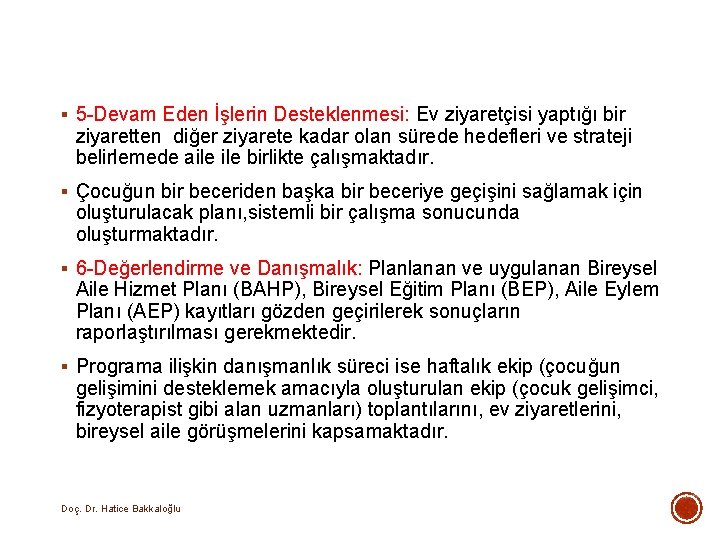 ▪ 5-Devam Eden İşlerin Desteklenmesi: Ev ziyaretçisi yaptığı bir ziyaretten diğer ziyarete kadar olan sürede hedefleri ve strateji belirlemede aile ile birlikte çalışmaktadır.

▪ Çocuğun bir beceriden başka bir beceriye geçişini sağlamak için oluşturulacak planı,sistemli bir çalışma sonucunda oluşturmaktadır.

▪ 6-Değerlendirme ve Danışmalık: Planlanan ve uygulanan Bireysel Aile Hizmet Planı (BAHP), Bireysel Eğitim Planı (BEP), Aile Eylem Planı (AEP) kayıtları gözden geçirilerek sonuçların raporlaştırılması gerekmektedir.

▪ Programa ilişkin danışmanlık süreci ise haftalık ekip (çocuğun gelişimini desteklemek amacıyla oluşturulan ekip (çocuk gelişimci, fizyoterapist gibi alan uzmanları) toplantılarını, ev ziyaretlerini, bireysel aile görüşmelerini kapsamaktadır.

Doç. Dr. Hatice Bakkaloğlu